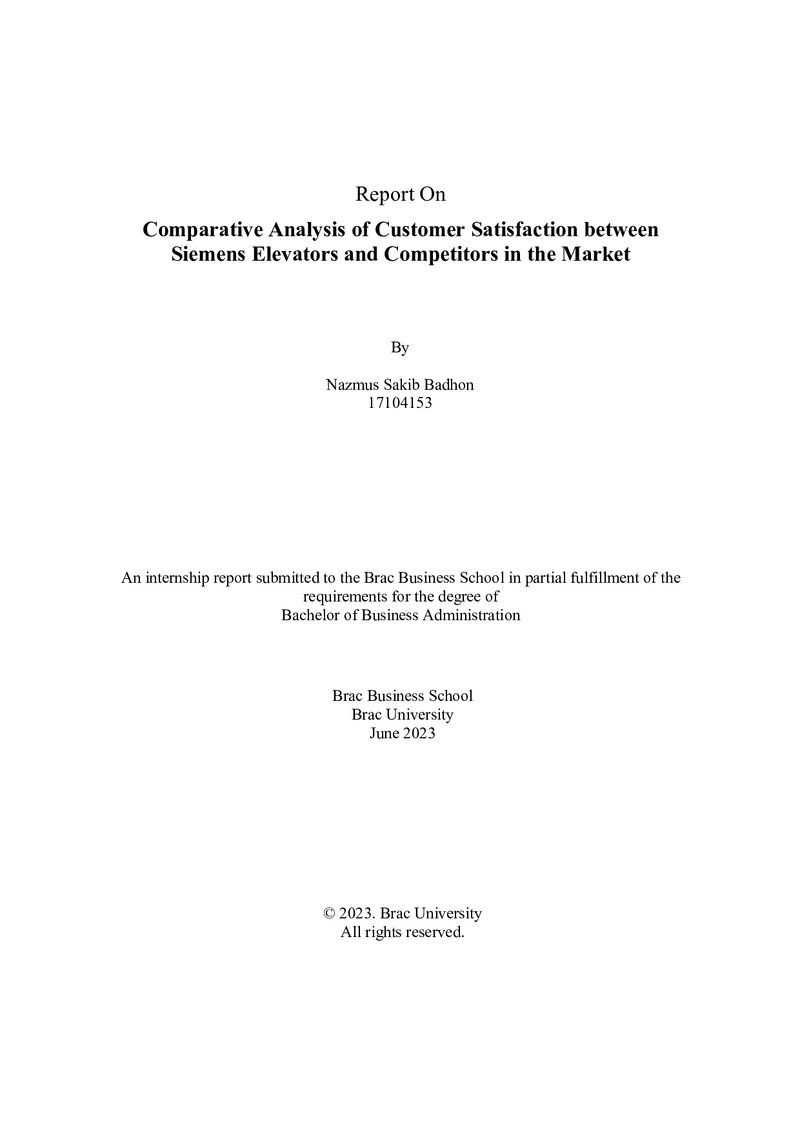 Report On

Comparative Analysis of Customer Satisfaction between Siemens Elevators and Competitors in the Market

By

Nazmus Sakib Badhon
17104153

An internship report submitted to the Brac Business School in partial fulfillment of the requirements for the degree of Bachelor of Business Administration

Brac Business School
Brac University
June 2023

© 2023. Brac University
All rights reserved.